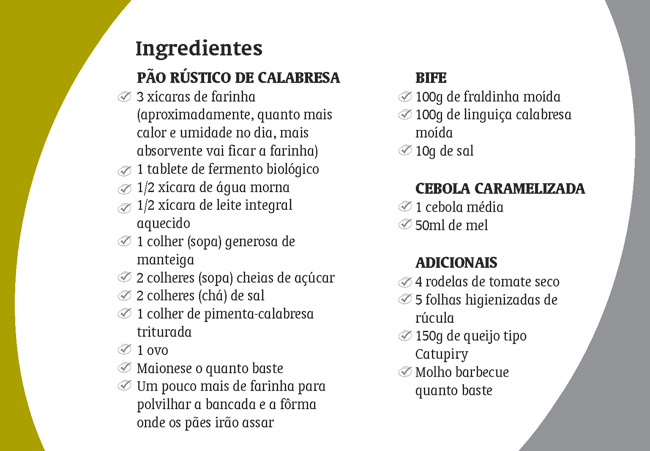 Ingredientes

PÃO RÚSTICO DE CALABRESA
✓ 3 xícaras de farinha (aproximadamente, quanto mais calor e umidade no dia, mais absorvente vai ficar a farinha)
✓ 1 tablete de fermento biológico
✓ 1/2 xícara de água morna
✓ 1/2 xícara de leite integral aquecido
✓ 1 colher (sopa) generosa de manteiga
✓ 2 colheres (sopa) cheias de açúcar
✓ 2 colheres (chá) de sal
✓ 1 colher de pimenta-calabresa triturada
✓ 1 ovo
✓ Maionese o quanto baste
✓ Um pouco mais de farinha para polvilhar a bancada e a fôrma onde os pães irão assar

BIFE
✓ 100g de fraldinha moída
✓ 100g de linguiça calabresa moída
✓ 10g de sal

CEBOLA CARAMELIZADA
✓ 1 cebola média
✓ 50ml de mel

ADICIONAIS
✓ 4 rodelas de tomate seco
✓ 5 folhas higienizadas de rúcula
✓ 150g de queijo tipo Catupiry
✓ Molho barbecue quanto baste